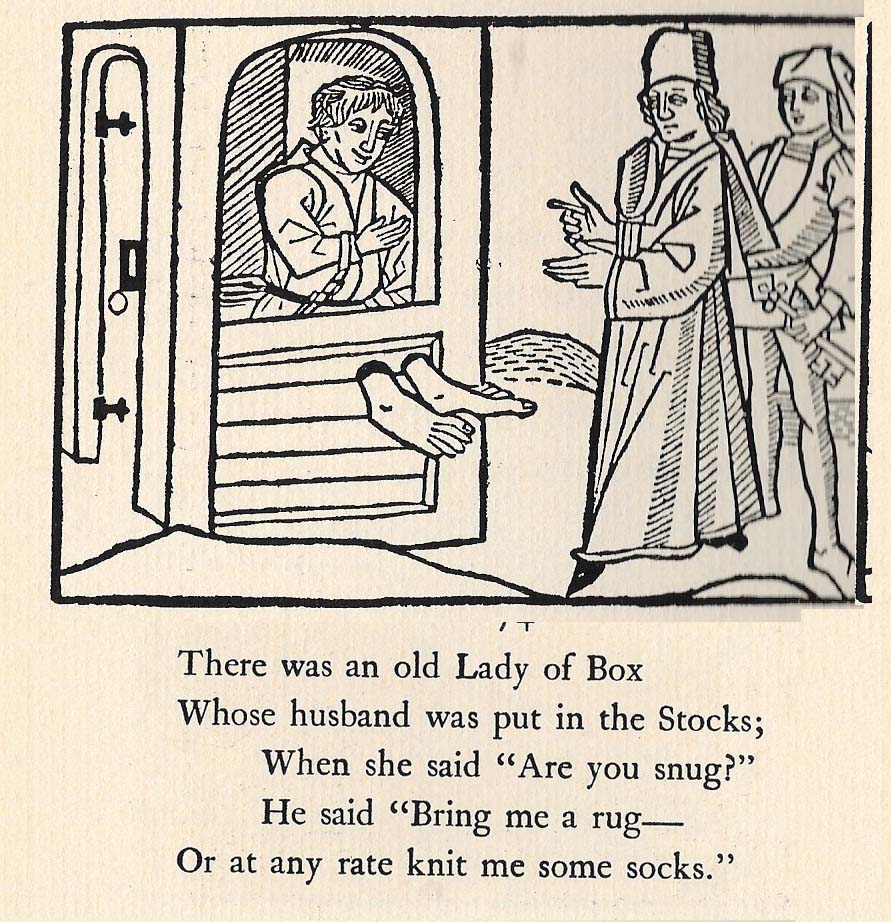 There was an old Lady of Box
Whose husband was put in the Stocks;
When she said "Are you snug?"
He said "Bring me a rug—
Or at any rate knit me some socks."